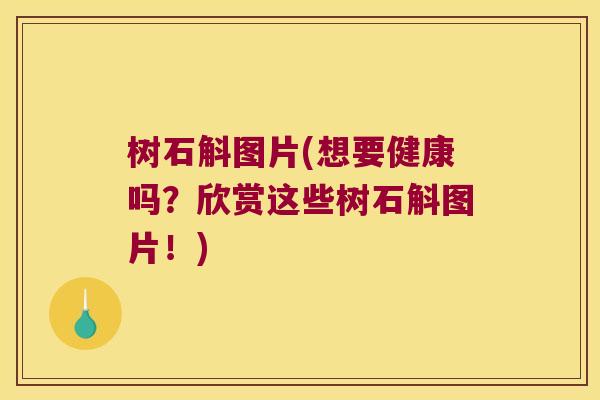 树石斛图片(想要健康吗？欣赏这些树石斛图片！)